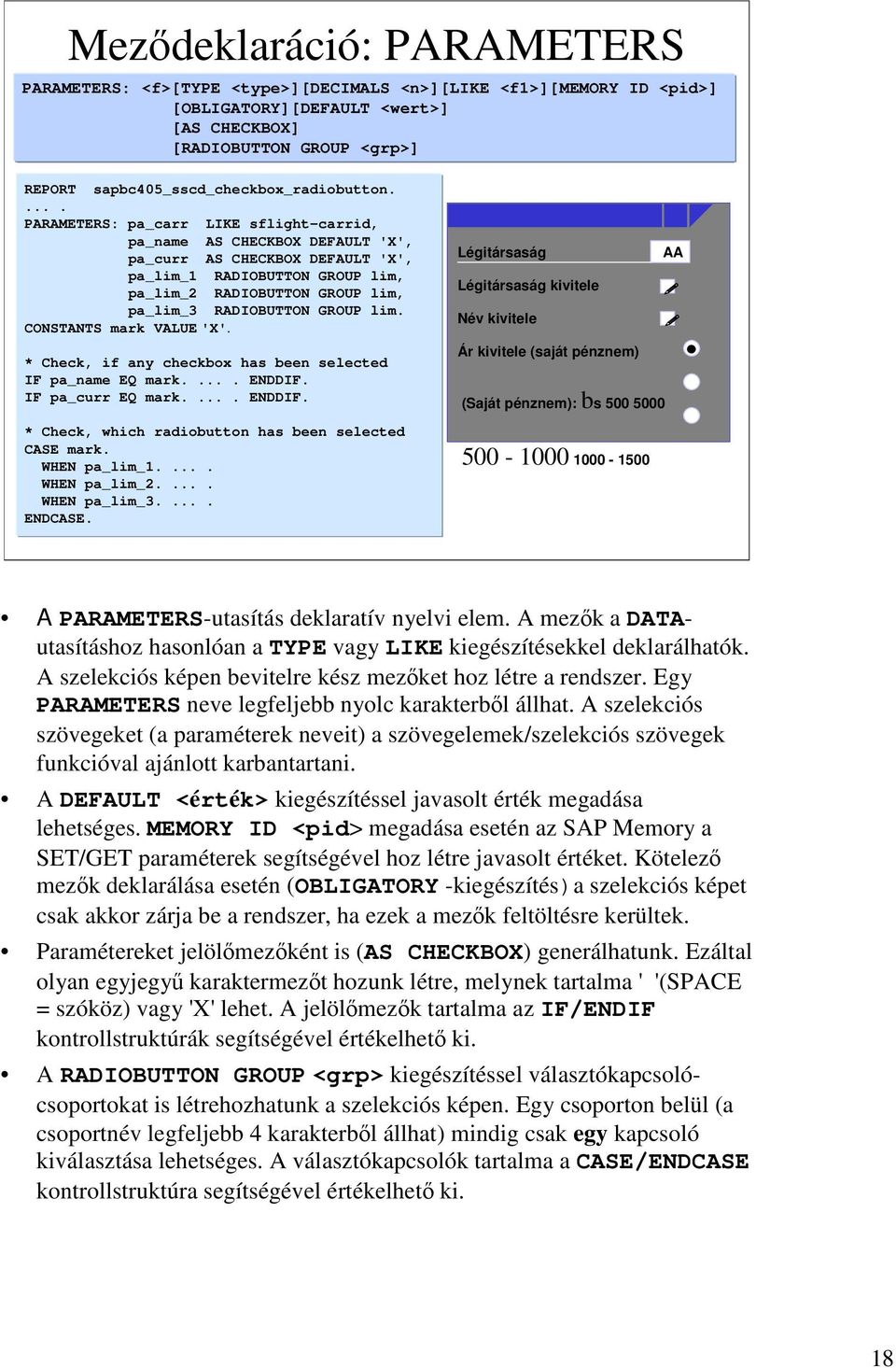 Meződeklaráció: PARAMETERS

PARAMETERS: <f>[TYPE <type>][DECIMALS <n>][LIKE <f1>][MEMORY ID <pid>]
[OBLIGATORY][DEFAULT <wert>]
[AS CHECKBOX]
[RADIOBUTTON GROUP <grp>]

REPORT sapbc405_sscd_checkbox_radiobutton.
... .
PARAMETERS: pa_carr LIKE sflight-carrid,
pa_name AS CHECKBOX DEFAULT 'X',
pa_curr AS CHECKBOX DEFAULT 'X',
pa_lim_1 RADIOBUTTON GROUP lim,
pa_lim_2 RADIOBUTTON GROUP lim,
pa_lim_3 RADIOBUTTON GROUP lim.
CONSTANTS mark VALUE 'X'.

* Check, if any checkbox has been selected
IF pa_name EQ mark. ... . ENDDIF.
IF pa_curr EQ mark. ... . ENDDIF.

* Check, which radiobutton has been selected
CASE mark.
WHEN pa_lim_1. ... .
WHEN pa_lim_2. ... .
WHEN pa_lim_3. ... .
ENDCASE.

Légitársaság AA
Légitársaság kivitele
Név kivitele
Ár kivitele (saját pénznem)
(Saját pénznem): bs 500 5000
500 - 1000 1000 - 1500

• A PARAMETERS-utasítás deklaratív nyelvi elem. A mezők a DATA-utasításhoz hasonlóan a TYPE vagy LIKE kiegészítésekkel deklarálhatók. A szelekciós képen bevitelre kész mezőket hoz létre a rendszer. Egy PARAMETERS neve legfeljebb nyolc karakterből állhat. A szelekciós szövegeket (a paraméterek neveit) a szövegelemek/szelekciós szövegek funkcióval ajánlott karbantartani.

• A DEFAULT <érték> kiegészítéssel javasolt érték megadása lehetséges. MEMORY ID <pid> megadása esetén az SAP Memory a SET/GET paraméterek segítségével hoz létre javasolt értéket. Kötelező mezők deklarálása esetén (OBLIGATORY -kiegészítés) a szelekciós képet csak akkor zárja be a rendszer, ha ezek a mezők feltöltésre kerültek.

• Paramétereket jelölőmezőként is (AS CHECKBOX) generálhatunk. Ezáltal olyan egyjegyű karaktermezőt hozunk létre, melynek tartalma ' '(SPACE = szóköz) vagy 'X' lehet. A jelölőmezők tartalma az IF/ENDIF kontrollstruktúrák segítségével értékelhető ki.

• A RADIOBUTTON GROUP <grp> kiegészítéssel választókapcsoló-csoportokat is létrehozhatunk a szelekciós képen. Egy csoporton belül (a csoportnév legfeljebb 4 karakterből állhat) mindig csak egy kapcsoló kiválasztása lehetséges. A választókapcsolók tartalma a CASE/ENDCASE kontrollstruktúra segítségével értékelhető ki.

18